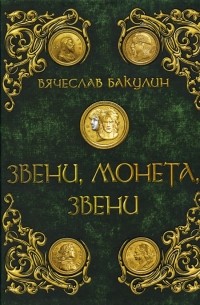 ВЯЧЕСЛАВ БАКУЛИН

ЗВЕНИ, МОНЕТА, ЗВЕНИ